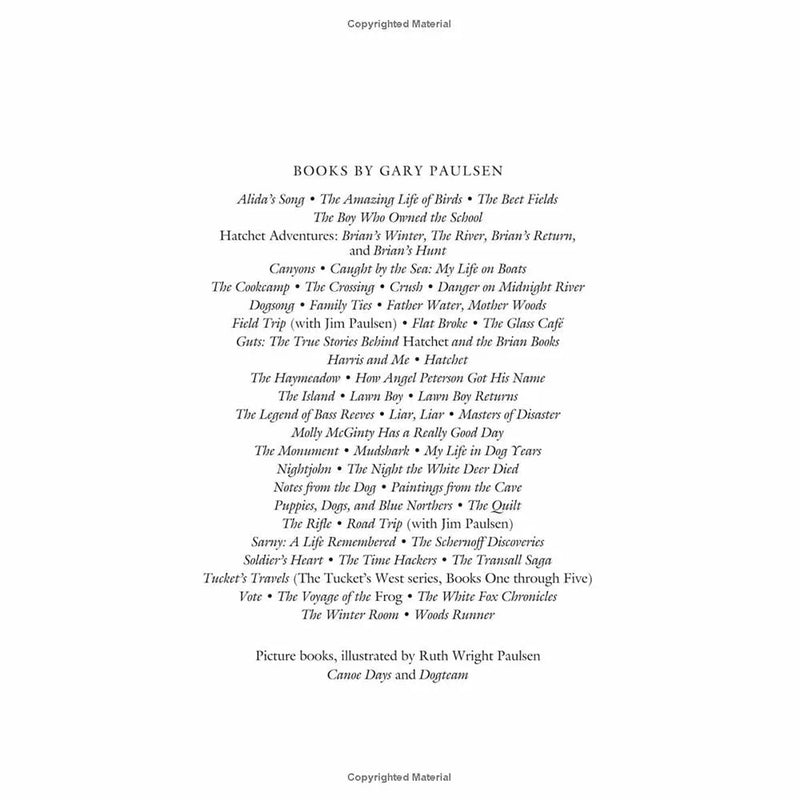 Copyrighted Material

BOOKS BY GARY PAULSEN

Alida's Song • The Amazing Life of Birds • The Beet Fields
The Boy Who Owned the School
Hatchet Adventures: Brian's Winter, The River, Brian's Return, and Brian's Hunt
Canyons • Caught by the Sea: My Life on Boats
The Cookcamp • The Crossing • Crush • Danger on Midnight River
Dogsong • Family Ties • Father Water, Mother Woods
Field Trip (with Jim Paulsen) • Flat Broke • The Glass Café
Guts: The True Stories Behind Hatchet and the Brian Books
Harris and Me • Hatchet
The Haymeadow • How Angel Peterson Got His Name
The Island • Lawn Boy • Lawn Boy Returns
The Legend of Bass Reeves • Liar, Liar • Masters of Disaster
Molly McGinty Has a Really Good Day
The Monument • Mudshark • My Life in Dog Years
Nightjohn • The Night the White Deer Died
Notes from the Dog • Paintings from the Cave
Puppies, Dogs, and Blue Northers • The Quilt
The Rifle • Road Trip (with Jim Paulsen)
Sarny: A Life Remembered • The Schernoff Discoveries
Soldier's Heart • The Time Hackers • The Transall Saga
Tucket's Travels (The Tucket's West series, Books One through Five)
Vote • The Voyage of the Frog • The White Fox Chronicles
The Winter Room • Woods Runner

Picture books, illustrated by Ruth Wright Paulsen
Canoe Days and Dogteam

Copyrighted Material